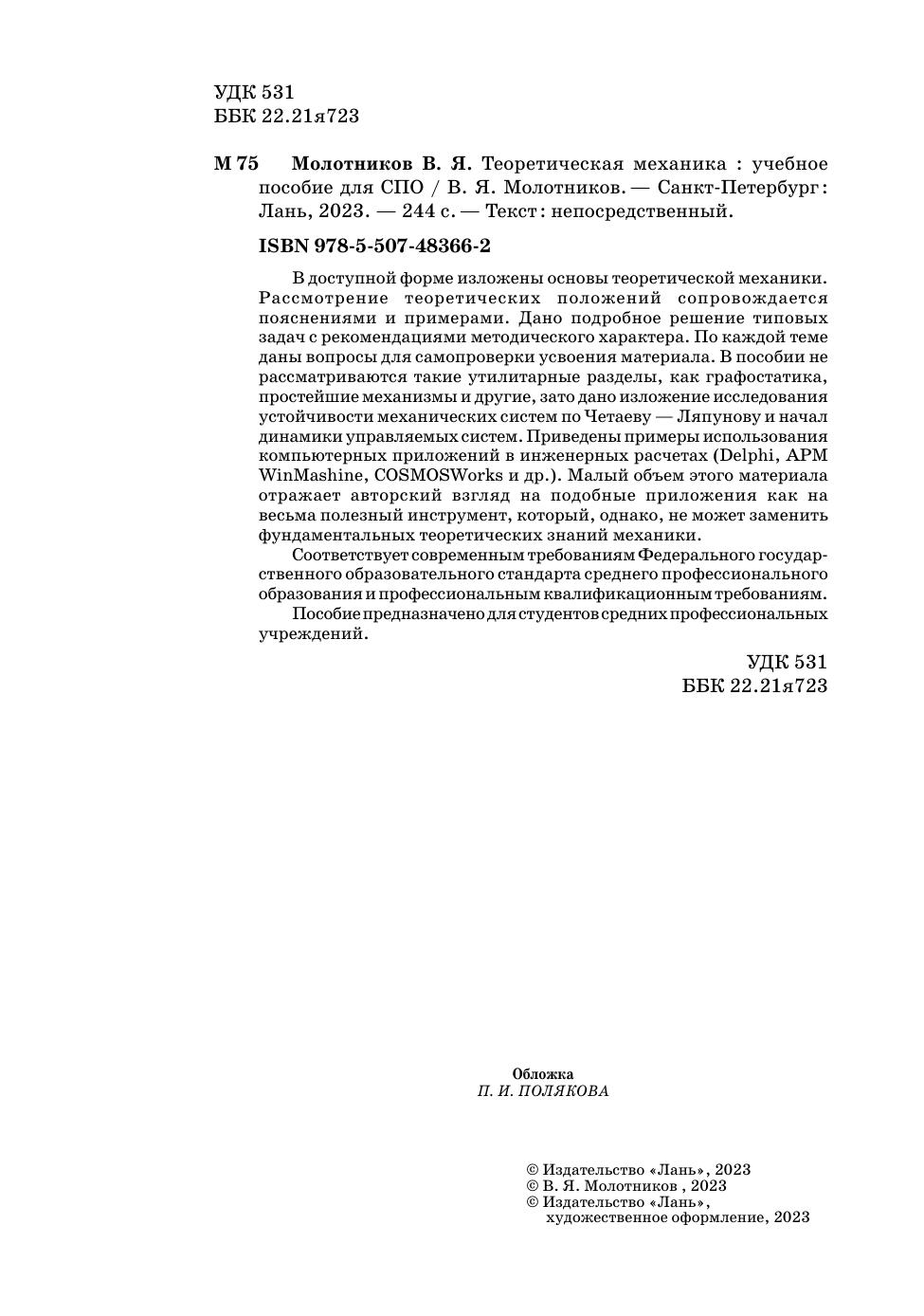 УДК 531
ББК 22.21я723

М 75 Молотников В. Я. Теоретическая механика : учебное пособие для СПО / В. Я. Молотников. — Санкт-Петербург : Лань, 2023. — 244 с. — Текст : непосредственный.

ISBN 978-5-507-48366-2

В доступной форме изложены основы теоретической механики. Рассмотрение теоретических положений сопровождается пояснениями и примерами. Дано подробное решение типовых задач с рекомендациями методического характера. По каждой теме даны вопросы для самопроверки усвоения материала. В пособии не рассматриваются такие утилитарные разделы, как графостатика, простейшие механизмы и другие, зато дано изложение исследования устойчивости механических систем по Четаеву — Ляпунову и начал динамики управляемых систем. Приведены примеры использования компьютерных приложений в инженерных расчетах (Delphi, APM WinMashine, COSMOSWorks и др.). Малый объем этого материала отражает авторский взгляд на подобные приложения как на весьма полезный инструмент, который, однако, не может заменить фундаментальных теоретических знаний механики.

Соответствует современным требованиям Федерального государственного образовательного стандарта среднего профессионального образования и профессиональным квалификационным требованиям.

Пособие предназначено для студентов средних профессиональных учреждений.

УДК 531
ББК 22.21я723

Обложка
П. И. ПОЛЯКОВА

© Издательство «Лань», 2023
© В. Я. Молотников , 2023
© Издательство «Лань», художественное оформление, 2023